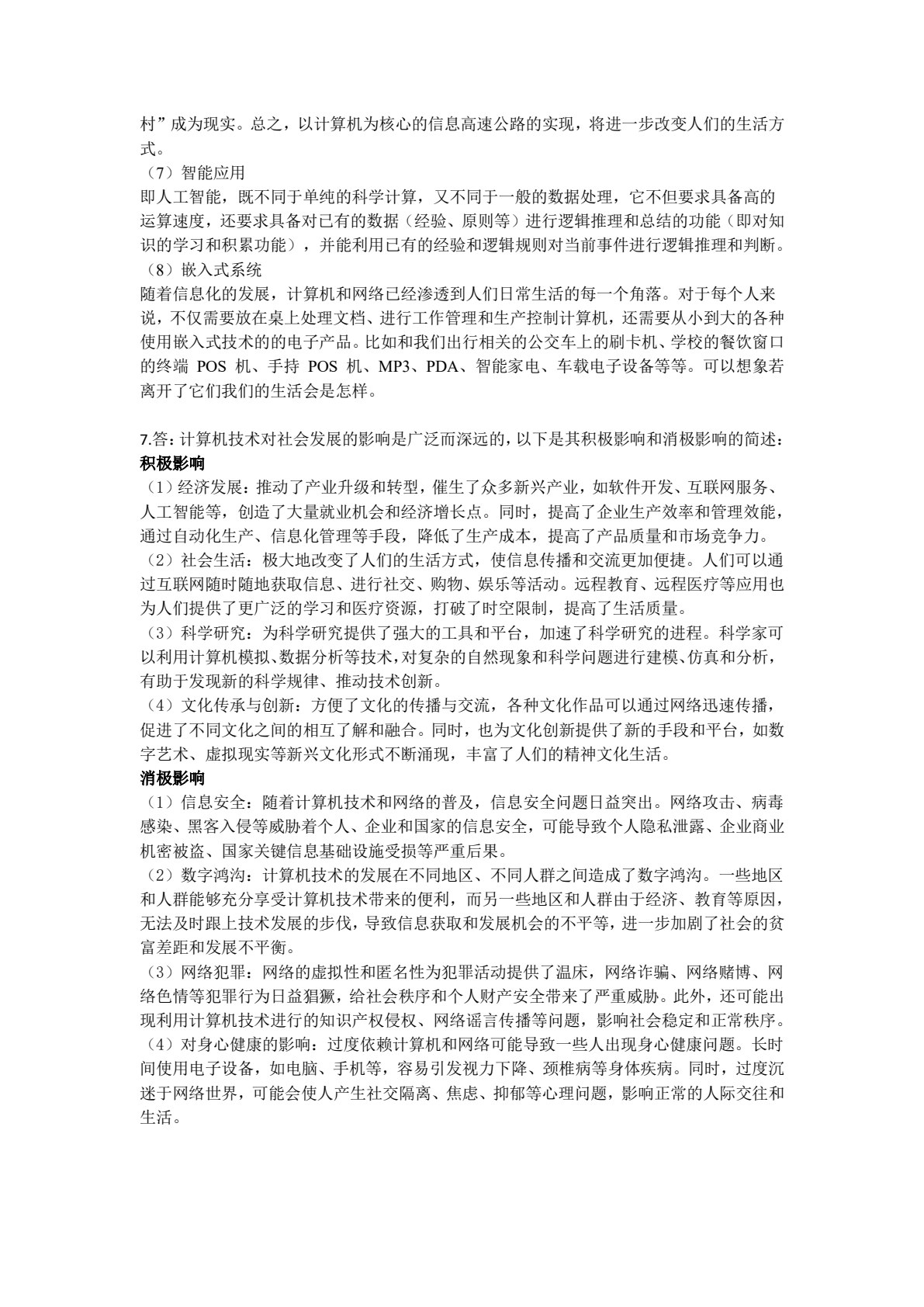 村”成为现实。总之，以计算机为核心的信息高速公路的实现，将进一步改变人们的生活方式。

（7）智能应用

即人工智能，既不同于单纯的科学计算，又不同于一般的数据处理，它不但要求具备高的运算速度，还要求具备对已有的数据（经验、原则等）进行逻辑推理和总结的功能（即对知识的学习和积累功能），并能利用已有的经验和逻辑规则对当前事件进行逻辑推理和判断。

（8）嵌入式系统

随着信息化的发展，计算机和网络已经渗透到人们日常生活的每一个角落。对于每个人来说，不仅需要放在桌上处理文档、进行工作管理和生产控制计算机，还需要从小到大的各种使用嵌入式技术的的电子产品。比如和我们出行相关的公交车上的刷卡机、学校的餐饮窗口的终端POS机、手持POS机、MP3、PDA、智能家电、车载电子设备等等。可以想象若离开了它们我们的生活会是怎样。

7.答：计算机技术对社会发展的影响是广泛而深远的，以下是其积极影响和消极影响的简述：

积极影响

（1）经济发展：推动了产业升级和转型，催生了众多新兴产业，如软件开发、互联网服务、人工智能等，创造了大量就业机会和经济增长点。同时，提高了企业生产效率和管理效能，通过自动化生产、信息化管理等手段，降低了生产成本，提高了产品质量和市场竞争力。

（2）社会生活：极大地改变了人们的生活方式，使信息传播和交流更加便捷。人们可以通过互联网随时随地获取信息、进行社交、购物、娱乐等活动。远程教育、远程医疗等应用也为人们提供了更广泛的学习和医疗资源，打破了时空限制，提高了生活质量。

（3）科学研究：为科学研究提供了强大的工具和平台，加速了科学研究的进程。科学家可以利用计算机模拟、数据分析等技术，对复杂的自然现象和科学问题进行建模、仿真和分析，有助于发现新的科学规律、推动技术创新。

（4）文化传承与创新：方便了文化的传播与交流，各种文化作品可以通过网络迅速传播，促进了不同文化之间的相互了解和融合。同时，也为文化创新提供了新的手段和平台，如数字艺术、虚拟现实等新兴文化形式不断涌现，丰富了人们的精神文化生活。

消极影响

（1）信息安全：随着计算机技术和网络的普及，信息安全问题日益突出。网络攻击、病毒感染、黑客入侵等威胁着个人、企业和国家的信息安全，可能导致个人隐私泄露、企业商业机密被盗、国家关键信息基础设施受损等严重后果。

（2）数字鸿沟：计算机技术的发展在不同地区、不同人群之间造成了数字鸿沟。一些地区和人群能够充分享受计算机技术带来的便利，而另一些地区和人群由于经济、教育等原因，无法及时跟上技术发展的步伐，导致信息获取和发展机会的不平等，进一步加剧了社会的贫富差距和发展不平衡。

（3）网络犯罪：网络的虚拟性和匿名性为犯罪活动提供了温床，网络诈骗、网络赌博、网络色情等犯罪行为日益猖獗，给社会秩序和个人财产安全带来了严重威胁。此外，还可能出现利用计算机技术进行的知识产权侵权、网络谣言传播等问题，影响社会稳定和正常秩序。

（4）对身心健康的影响：过度依赖计算机和网络可能导致一些人出现身心健康问题。长时间使用电子设备，如电脑、手机等，容易引发视力下降、颈椎病等身体疾病。同时，过度沉迷于网络世界，可能会使人产生社交隔离、焦虑、抑郁等心理问题，影响正常的人际交往和生活。